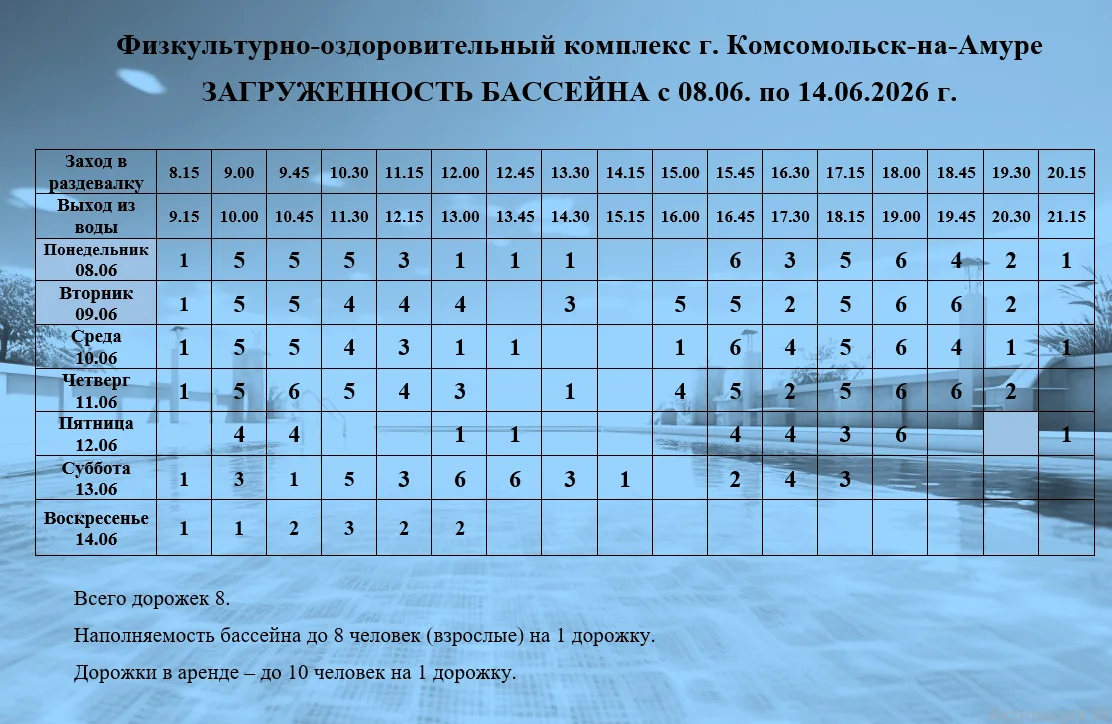 Физкультурно-оздоровительный комплекс г. Комсомольск-на-Амуре

ЗАГРУЖЕННОСТЬ БАССЕЙНА с 08.06. по 14.06.2026 г.

| Заход в раздевалку | 8.15 | 9.00 | 9.45 | 10.30 | 11.15 | 12.00 | 12.45 | 13.30 | 14.15 | 15.00 | 15.45 | 16.30 | 17.15 | 18.00 | 18.45 | 19.30 | 20.15 |
|---|---|---|---|---|---|---|---|---|---|---|---|---|---|---|---|---|---|
| Выход из воды | 9.15 | 10.00 | 10.45 | 11.30 | 12.15 | 13.00 | 13.45 | 14.30 | 15.15 | 16.00 | 16.45 | 17.30 | 18.15 | 19.00 | 19.45 | 20.30 | 21.15 |
| Понедельник 08.06 | 1 | 5 | 5 | 5 | 3 | 1 | 1 | 1 | | | 6 | 3 | 5 | 6 | 4 | 2 | 1 |
| Вторник 09.06 | 1 | 5 | 5 | 4 | 4 | 4 | | 3 | | 5 | 5 | 2 | 5 | 6 | 6 | 2 | |
| Среда 10.06 | 1 | 5 | 5 | 4 | 3 | 1 | 1 | | | 1 | 6 | 4 | 5 | 6 | 4 | 1 | 1 |
| Четверг 11.06 | 1 | 5 | 6 | 5 | 4 | 3 | | 1 | | 4 | 5 | 2 | 5 | 6 | 6 | 2 | |
| Пятница 12.06 | | 4 | 4 | | | 1 | 1 | | | | 4 | 4 | 3 | 6 | | | 1 |
| Суббота 13.06 | 1 | 3 | 1 | 5 | 3 | 6 | 6 | 3 | 1 | | 2 | 4 | 3 | | | | |
| Воскресенье 14.06 | 1 | 1 | 2 | 3 | 2 | 2 | | | | | | | | | | | |

Всего дорожек 8.

Наполняемость бассейна до 8 человек (взрослые) на 1 дорожку.

Дорожки в аренде – до 10 человек на 1 дорожку.